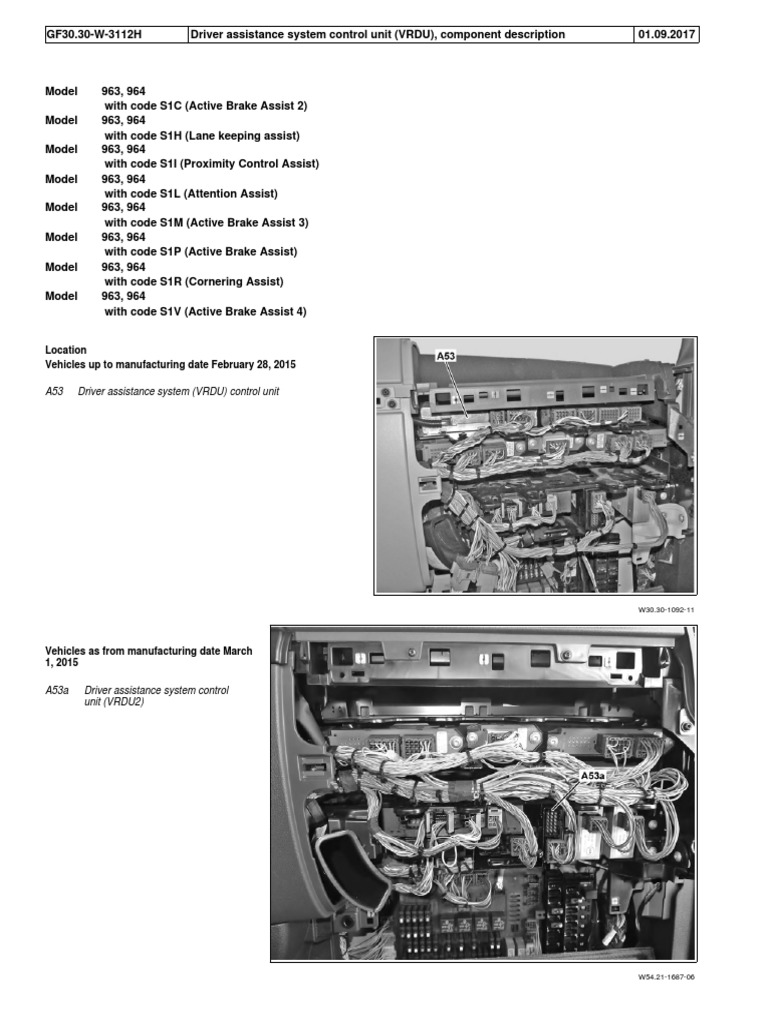 | GF30.30-W-3112H | Driver assistance system control unit (VRDU), component description | 01.09.2017 |
|---|---|---|

Model 963, 964
with code S1C (Active Brake Assist 2)
Model 963, 964
with code S1H (Lane keeping assist)
Model 963, 964
with code S1I (Proximity Control Assist)
Model 963, 964
with code S1L (Attention Assist)
Model 963, 964
with code S1M (Active Brake Assist 3)
Model 963, 964
with code S1P (Active Brake Assist)
Model 963, 964
with code S1R (Cornering Assist)
Model 963, 964
with code S1V (Active Brake Assist 4)

Location
Vehicles up to manufacturing date February 28, 2015

A53 Driver assistance system (VRDU) control unit

A53

W30.30-1092-11

Vehicles as from manufacturing date March 1, 2015

A53a Driver assistance system control unit (VRDU2)

A53a

W54.21-1687-06